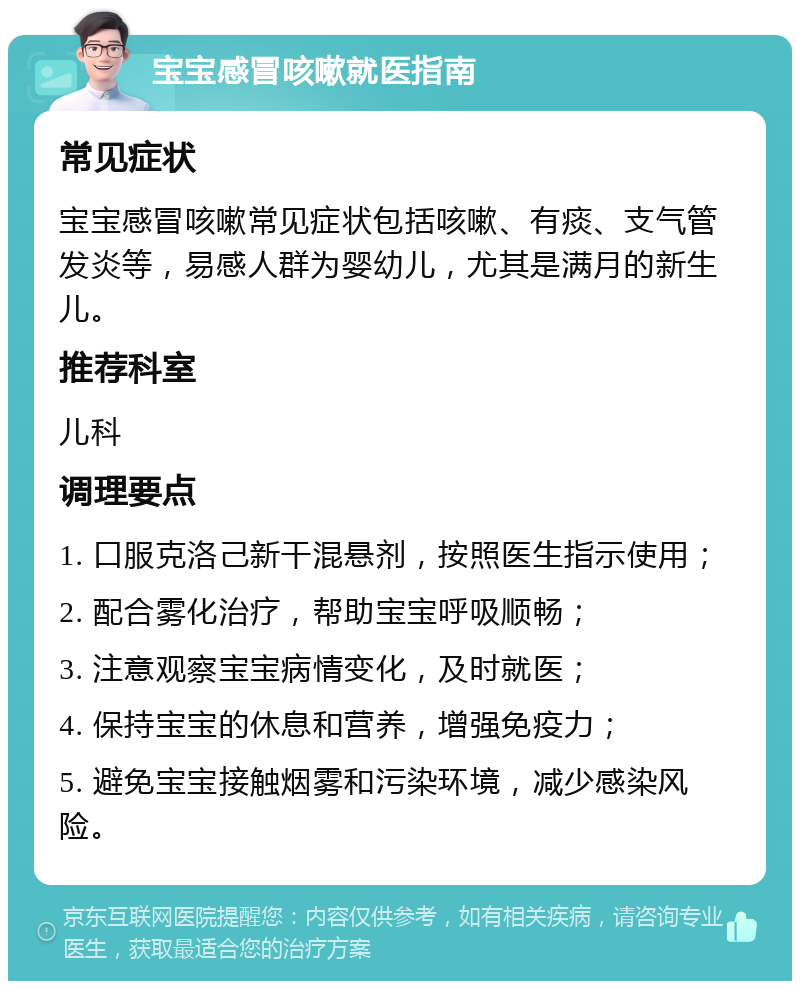 宝宝感冒咳嗽就医指南

常见症状

宝宝感冒咳嗽常见症状包括咳嗽、有痰、支气管发炎等，易感人群为婴幼儿，尤其是满月的新生儿。

推荐科室

儿科

调理要点

1. 口服克洛己新干混悬剂，按照医生指示使用；

2. 配合雾化治疗，帮助宝宝呼吸顺畅；

3. 注意观察宝宝病情变化，及时就医；

4. 保持宝宝的休息和营养，增强免疫力；

5. 避免宝宝接触烟雾和污染环境，减少感染风险。

京东互联网医院提醒您：内容仅供参考，如有相关疾病，请咨询专业医生，获取最适合您的治疗方案